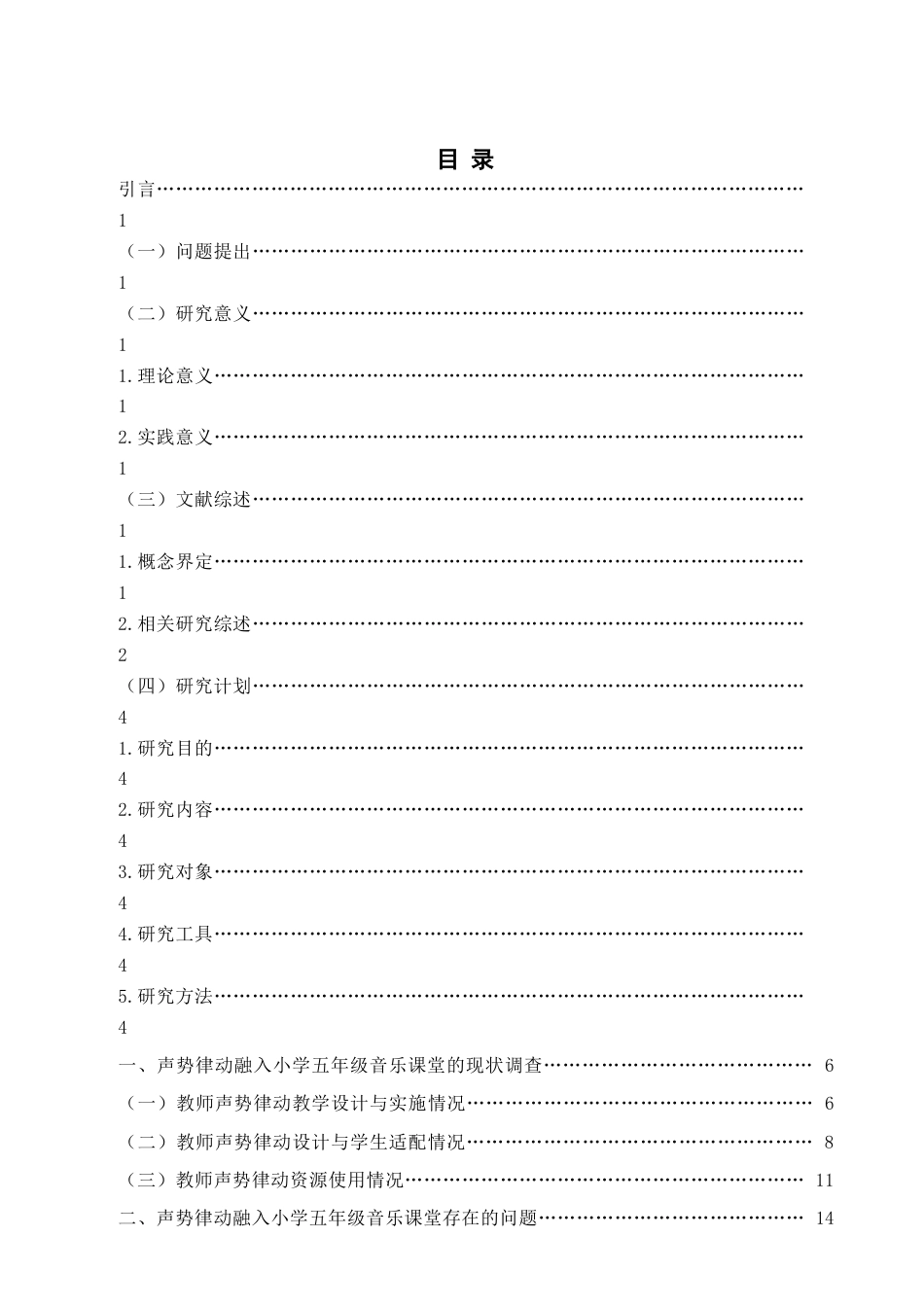 目 录

引言 1

（一）问题提出 1

（二）研究意义 1

1.理论意义 1

2.实践意义 1

（三）文献综述 1

1.概念界定 1

2.相关研究综述 2

（四）研究计划 4

1.研究目的 4

2.研究内容 4

3.研究对象 4

4.研究工具 4

5.研究方法 4

一、声势律动融入小学五年级音乐课堂的现状调查 6

（一）教师声势律动教学设计与实施情况 6

（二）教师声势律动设计与学生适配情况 8

（三）教师声势律动资源使用情况 11

二、声势律动融入小学五年级音乐课堂存在的问题 14